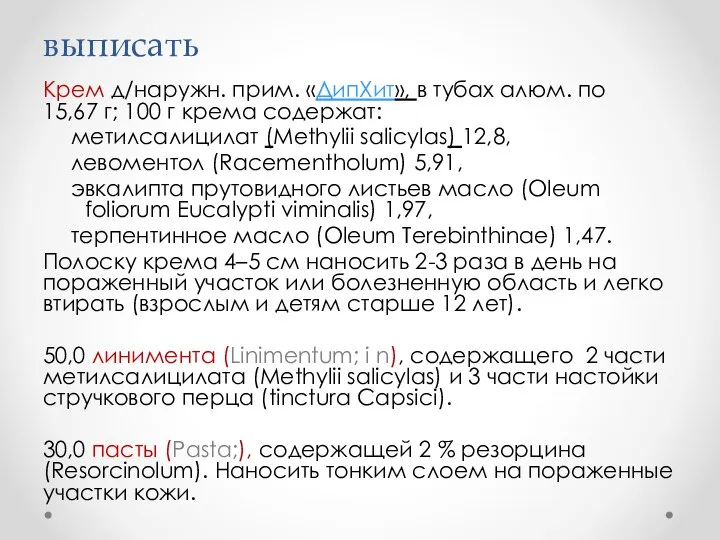 выписать

Крем д/наружн. прим. «ДипХит», в тубах алюм. по 15,67 г; 100 г крема содержат:
метилсалицилат (Methylii salicylas) 12,8,
левоментол (Racementholum) 5,91,
эвкалипта прутовидного листьев масло (Oleum foliorum Eucalypti viminalis) 1,97,
терпентинное масло (Oleum Terebinthinae) 1,47.
Полоску крема 4–5 см наносить 2-3 раза в день на пораженный участок или болезненную область и легко втирать (взрослым и детям старше 12 лет).

50,0 линимента (Linimentum; i n), содержащего 2 части метилсалицилата (Methylii salicylas) и 3 части настойки стручкового перца (tinctura Capsici).

30,0 пасты (Pasta;), содержащей 2 % резорцина (Resorcinolum). Наносить тонким слоем на пораженные участки кожи.